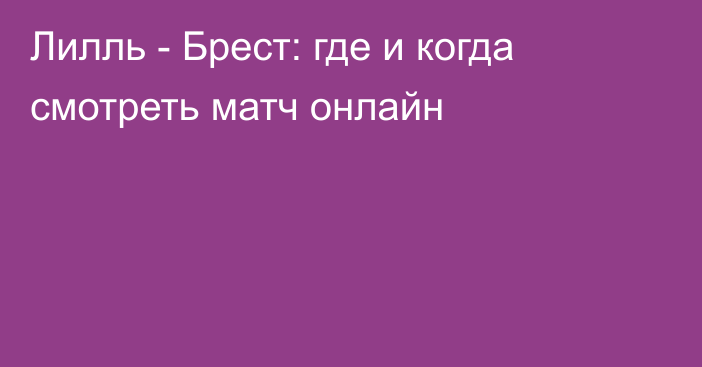 Лилль - Брест: где и когда смотреть матч онлайн